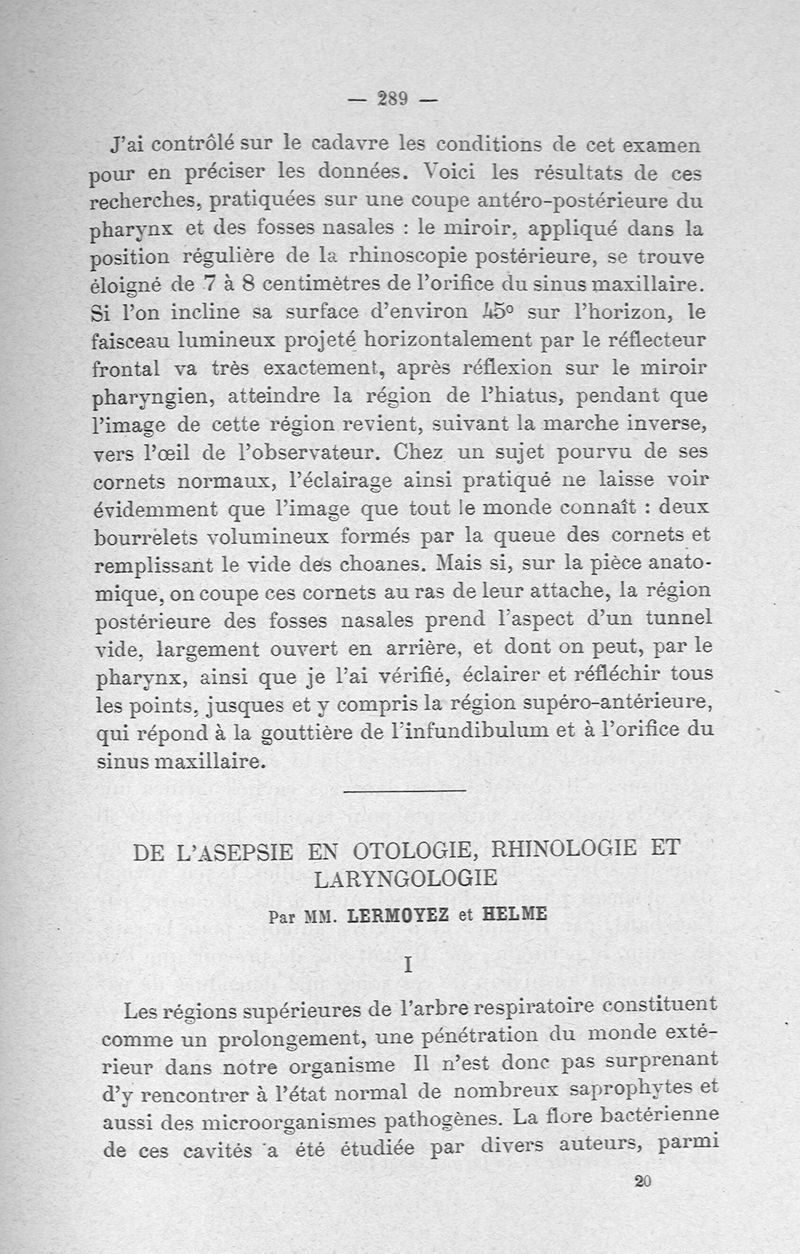 — 289 —

J'ai contrôlé sur le cadavre les conditions de cet examen pour en préciser les données. Voici les résultats de ces recherches, pratiquées sur une coupe antéro-postérieure du pharynx et des fosses nasales : le miroir, appliqué dans la position régulière de la rhinoscopie postérieure, se trouve éloigné de 7 à 8 centimètres de l'orifice du sinus maxillaire. Si l'on incline sa surface d'environ 45° sur l'horizon, le faisceau lumineux projeté horizontalement par le réflecteur frontal va très exactement, après réflexion sur le miroir pharyngien, atteindre la région de l'hiatus, pendant que l'image de cette région revient, suivant la marche inverse, vers l'œil de l'observateur. Chez un sujet pourvu de ses cornets normaux, l'éclairage ainsi pratiqué ne laisse voir évidemment que l'image que tout le monde connaît : deux bourrelets volumineux formés par la queue des cornets et remplissant le vide des choanes. Mais si, sur la pièce anatomique, on coupe ces cornets au ras de leur attache, la région postérieure des fosses nasales prend l'aspect d'un tunnel vide, largement ouvert en arrière, et dont on peut, par le pharynx, ainsi que je l'ai vérifié, éclairer et réfléchir tous les points, jusques et y compris la région supéro-antérieure, qui répond à la gouttière de l'infundibulum et à l'orifice du sinus maxillaire.

DE L'ASEPSIE EN OTOLOGIE, RHINOLOGIE ET LARYNGOLOGIE

Par MM. LERMOYEZ et HELME

I

Les régions supérieures de l'arbre respiratoire constituent comme un prolongement, une pénétration du monde extérieur dans notre organisme Il n'est donc pas surprenant d'y rencontrer à l'état normal de nombreux saprophytes et aussi des microorganismes pathogènes. La flore bactérienne de ces cavités a été étudiée par divers auteurs, parmi

20